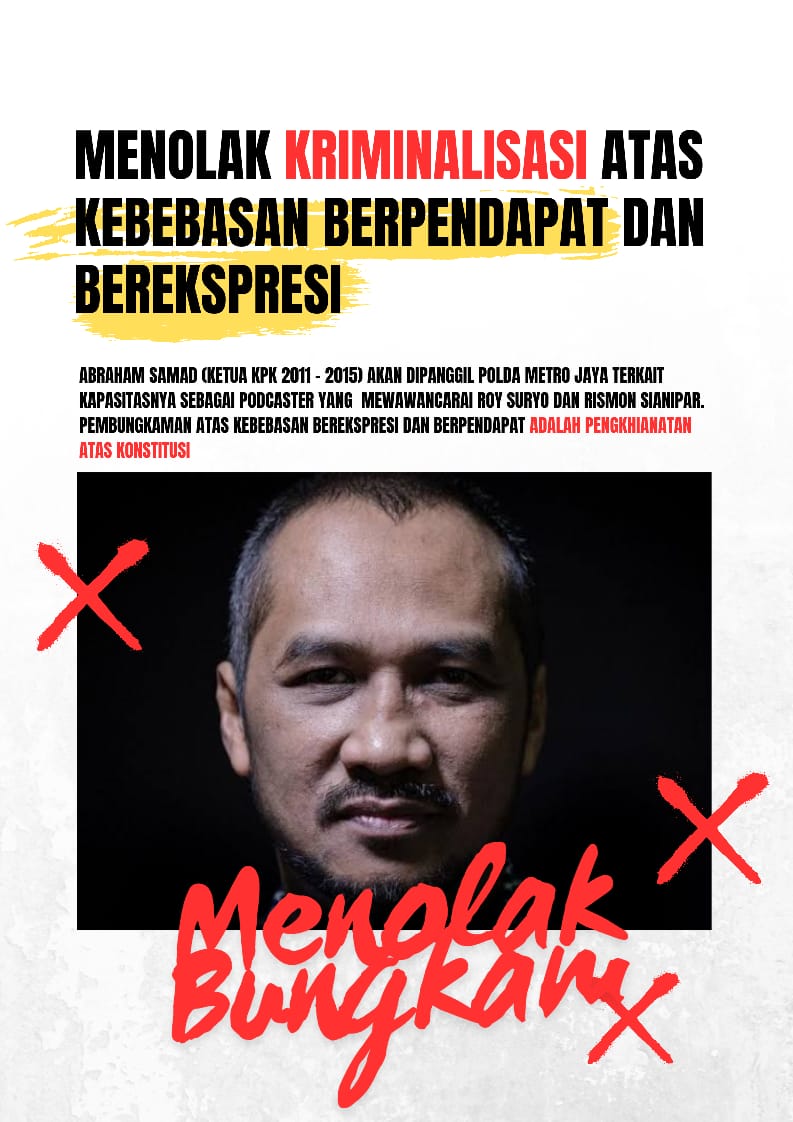 MENOLAK KRIMINALISASI ATAS KEBEBASAN BERPENDAPAT DAN BEREKSPRESI

ABRAHAM SAMAD (KETUA KPK 2011 - 2015) AKAN DIPANGGIL POLDA METRO JAYA TERKAIT KAPASITASNYA SEBAGAI PODCASTER YANG MEWAWANCARAI ROY SURYO DAN RISMON SIANIPAR. PEMBUNGKAMAN ATAS KEBEBASAN BEREKSPRESI DAN BERPENDAPAT ADALAH PENGKHIANATAN ATAS KONSTITUSI

Menolak Bungkam